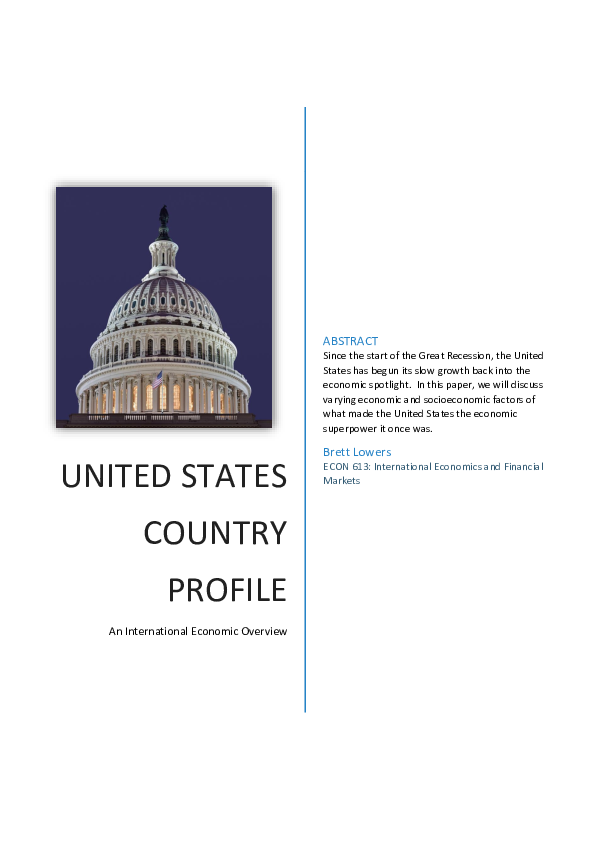 UNITED STATES COUNTRY PROFILE

An International Economic Overview

ABSTRACT

Since the start of the Great Recession, the United States has begun its slow growth back into the economic spotlight. In this paper, we will discuss varying economic and socioeconomic factors of what made the United States the economic superpower it once was.

Brett Lowers

ECON 613: International Economics and Financial Markets